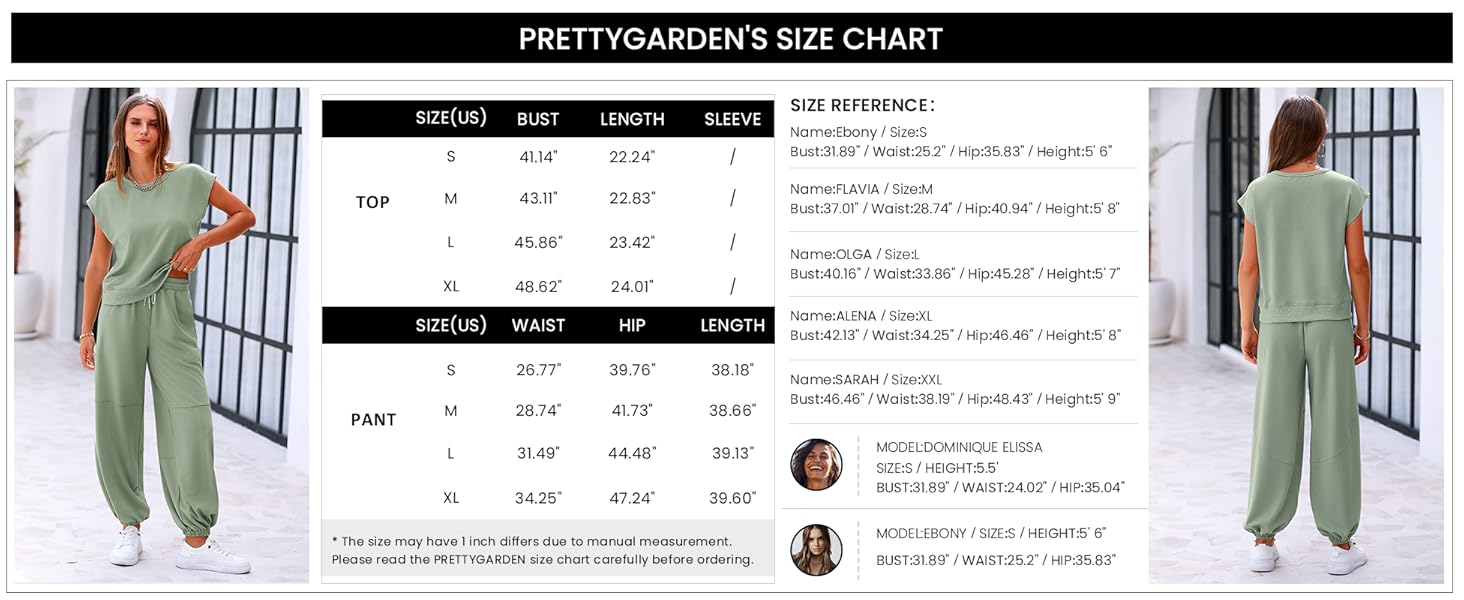 PRETTYGARDEN'S SIZE CHART

| | SIZE(US) | BUST | LENGTH | SLEEVE |
|---|---|---|---|---|
| TOP | S | 41.14" | 22.24" | / |
| | M | 43.11" | 22.83" | / |
| | L | 45.86" | 23.42" | / |
| | XL | 48.62" | 24.01" | / |

| | SIZE(US) | WAIST | HIP | LENGTH |
|---|---|---|---|---|
| PANT | S | 26.77" | 39.76" | 38.18" |
| | M | 28.74" | 41.73" | 38.66" |
| | L | 31.49" | 44.48" | 39.13" |
| | XL | 34.25" | 47.24" | 39.60" |

* The size may have 1 inch differs due to manual measurement. Please read the PRETTYGARDEN size chart carefully before ordering.

SIZE REFERENCE:

Name:Ebony / Size:S
Bust:31.89" / Waist:25.2" / Hip:35.83" / Height:5' 6"

Name:FLAVIA / Size:M
Bust:37.01" / Waist:28.74" / Hip:40.94" / Height:5' 8"

Name:OLGA / Size:L
Bust:40.16" / Waist:33.86" / Hip:45.28" / Height:5' 7"

Name:ALENA / Size:XL
Bust:42.13" / Waist:34.25" / Hip:46.46" / Height:5' 8"

Name:SARAH / Size:XXL
Bust:46.46" / Waist:38.19" / Hip:48.43" / Height:5' 9"

MODEL:DOMINIQUE ELISSA
SIZE:S / HEIGHT:5.5'
BUST:31.89" / WAIST:24.02" / HIP:35.04"

MODEL:EBONY / SIZE:S / HEIGHT:5' 6"
BUST:31.89" / WAIST:25.2" / HIP:35.83"